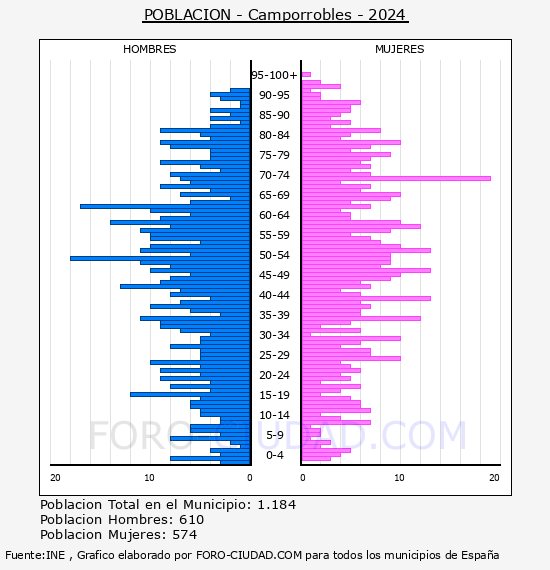 POBLACION - Camporrobles - 2024

HOMBRES

MUJERES

95-100+
90-95
85-90
80-84
75-79
70-74
65-69
60-64
55-59
50-54
45-49
40-44
35-39
30-34
25-29
20-24
15-19
10-14
5-9
0-4

20
10
0
0
10
20

FORO-CIUDAD.COM

Poblacion Total en el Municipio: 1.184
Poblacion Hombres: 610
Poblacion Mujeres: 574

Fuente:INE , Grafico elaborado por FORO-CIUDAD.COM para todos los municipios de España